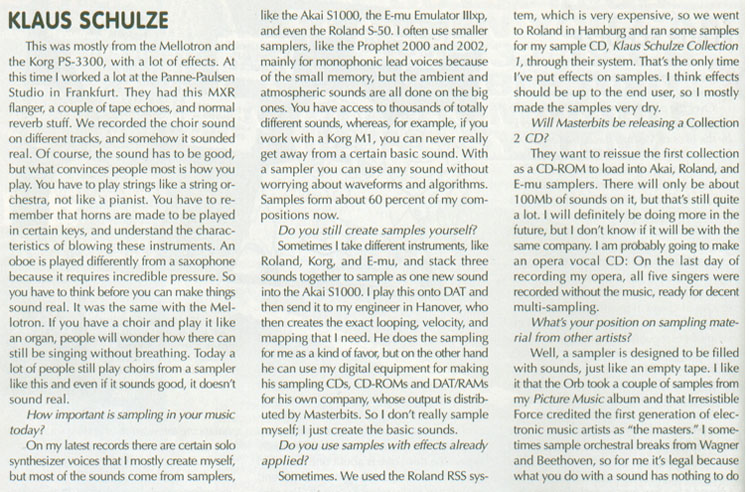 KLAUS SCHULZE

This was mostly from the Mellotron and the Korg PS-3300, with a lot of effects. At this time I worked a lot at the Panne-Paulsen Studio in Frankfurt. They had this MXR flanger, a couple of tape echoes, and normal reverb stuff. We recorded the choir sound on different tracks, and somehow it sounded real. Of course, the sound has to be good, but what convinces people most is how you play. You have to play strings like a string orchestra, not like a pianist. You have to remember that horns are made to be played in certain keys, and understand the characteristics of blowing these instruments. An oboe is played differently from a saxophone because it requires incredible pressure. So you have to think before you can make things sound real. It was the same with the Mellotron. If you have a choir and play it like an organ, people will wonder how there can still be singing without breathing. Today a lot of people still play choirs from a sampler like this and even if it sounds good, it doesn't sound real.

How important is sampling in your music today?

On my latest records there are certain solo synthesizer voices that I mostly create myself, but most of the sounds come from samplers, like the Akai S1000, the E-mu Emulator IIIxp, and even the Roland S-50. I often use smaller samplers, like the Prophet 2000 and 2002, mainly for monophonic lead voices because of the small memory, but the ambient and atmospheric sounds are all done on the big ones. You have access to thousands of totally different sounds, whereas, for example, if you work with a Korg M1, you can never really get away from a certain basic sound. With a sampler you can use any sound without worrying about waveforms and algorithms. Samples form about 60 percent of my compositions now.

Do you still create samples yourself?

Sometimes I take different instruments, like Roland, Korg, and E-mu, and stack three sounds together to sample as one new sound into the Akai S1000. I play this onto DAT and then send it to my engineer in Hanover, who then creates the exact looping, velocity, and mapping that I need. He does the sampling for me as a kind of favor, but on the other hand he can use my digital equipment for making his sampling CDs, CD-ROMs and DAT/RAMs for his own company, whose output is distributed by Masterbits. So I don't really sample myself; I just create the basic sounds.

Do you use samples with effects already applied?

Sometimes. We used the Roland RSS system, which is very expensive, so we went to Roland in Hamburg and ran some samples for my sample CD, Klaus Schulze Collection 1, through their system. That's the only time I've put effects on samples. I think effects should be up to the end user, so I mostly made the samples very dry.

Will Masterbits be releasing a Collection 2 CD?

They want to reissue the first collection as a CD-ROM to load into Akai, Roland, and E-mu samplers. There will only be about 100Mb of sounds on it, but that's still quite a lot. I will definitely be doing more in the future, but I don't know if it will be with the same company. I am probably going to make an opera vocal CD: On the last day of recording my opera, all five singers were recorded without the music, ready for decent multi-sampling.

What's your position on sampling material from other artists?

Well, a sampler is designed to be filled with sounds, just like an empty tape. I like it that the Orb took a couple of samples from my Picture Music album and that Irresistible Force credited the first generation of electronic music artists as "the masters." I sometimes sample orchestral breaks from Wagner and Beethoven, so for me it's legal because what you do with a sound has nothing to do